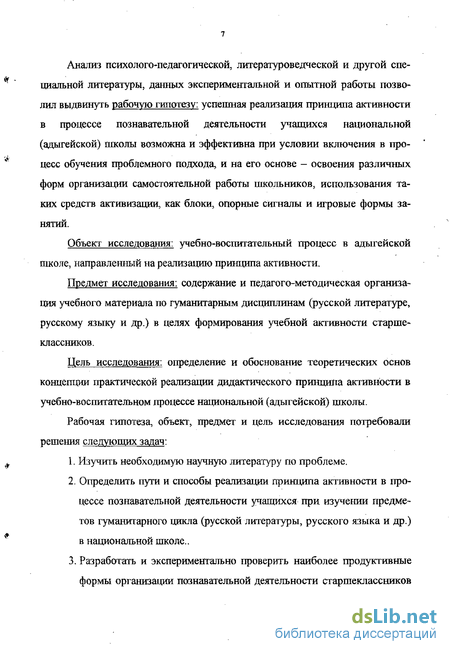 7

Анализ психолого-педагогической, литературоведческой и другой специальной литературы, данных экспериментальной и опытной работы позволил выдвинуть рабочую гипотезу: успешная реализация принципа активности в процессе познавательной деятельности учащихся национальной (адыгейской) школы возможна и эффективна при условии включения в процесс обучения проблемного подхода, и на его основе – освоения различных форм организации самостоятельной работы школьников, использования таких средств активизации, как блоки, опорные сигналы и игровые формы занятий.

Объект исследования: учебно-воспитательный процесс в адыгейской школе, направленный на реализацию принципа активности.

Предмет исследования: содержание и педагого-методическая организация учебного материала по гуманитарным дисциплинам (русской литературе, русскому языку и др.) в целях формирования учебной активности старшеклассников.

Цель исследования: определение и обоснование теоретических основ концепции практической реализации дидактического принципа активности в учебно-воспитательном процессе национальной (адыгейской) школы.

Рабочая гипотеза, объект, предмет и цель исследования потребовали решения следующих задач:

1. Изучить необходимую научную литературу по проблеме.

2. Определить пути и способы реализации принципа активности в процессе познавательной деятельности учащихся при изучении предметов гуманитарного цикла (русской литературы, русского языка и др.) в национальной школе..

3. Разработать и экспериментально проверить наиболее продуктивные формы организации познавательной деятельности старшеклассников

dsLib.net
библиотека диссертаций